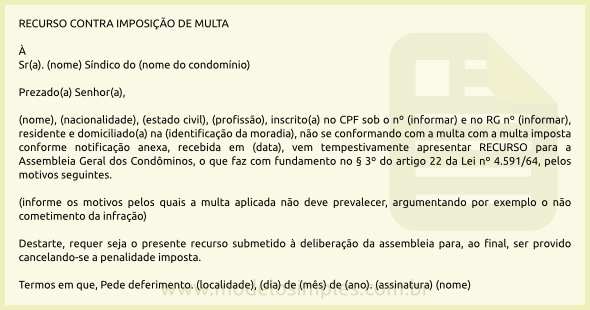 RECURSO CONTRA IMPOSIÇÃO DE MULTA

À
Sr(a). (nome) Síndico do (nome do condomínio)

Prezado(a) Senhor(a),

(nome), (nacionalidade), (estado civil), (profissão), inscrito(a) no CPF sob o nº (informar) e no RG nº (informar), residente e domiciliado(a) na (identificação da moradia), não se conformando com a multa com a multa imposta conforme notificação anexa, recebida em (data), vem tempestivamente apresentar RECURSO para a Assembleia Geral dos Condôminos, o que faz com fundamento no § 3º do artigo 22 da Lei nº 4.591/64, pelos motivos seguintes.

(informe os motivos pelos quais a multa aplicada não deve prevalecer, argumentando por exemplo o não cometimento da infração)

Destarte, requer seja o presente recurso submetido à deliberação da assembleia para, ao final, ser provido cancelando-se a penalidade imposta.

Termos em que, Pede deferimento. (localidade), (dia) de (mês) de (ano). (assinatura) (nome)

www.modelosimples.com.br